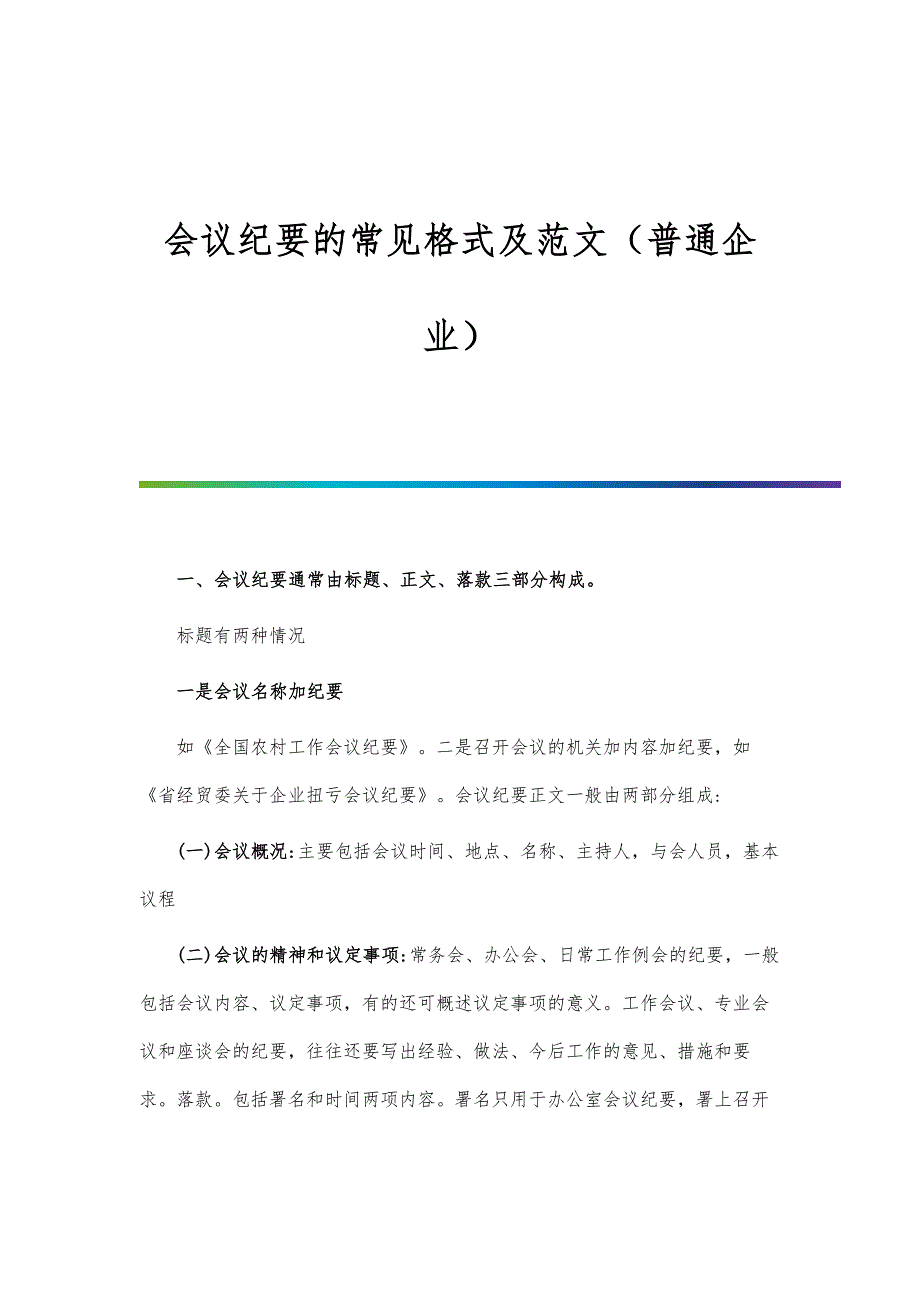 会议纪要的常见格式及范文（普通企业）

一、会议纪要通常由标题、正文、落款三部分构成。

标题有两种情况

一是会议名称加纪要

如《全国农村工作会议纪要》。二是召开会议的机关加内容加纪要，如《省经贸委关于企业扭亏会议纪要》。会议纪要正文一般由两部分组成:

(一)会议概况:主要包括会议时间、地点、名称、主持人，与会人员，基本议程

(二)会议的精神和议定事项:常务会、办公会、日常工作例会的纪要，一般包括会议内容、议定事项，有的还可概述议定事项的意义。工作会议、专业会议和座谈会的纪要，往往还要写出经验、做法、今后工作的意见、措施和要求。落款。包括署名和时间两项内容。署名只用于办公室会议纪要，署上召开